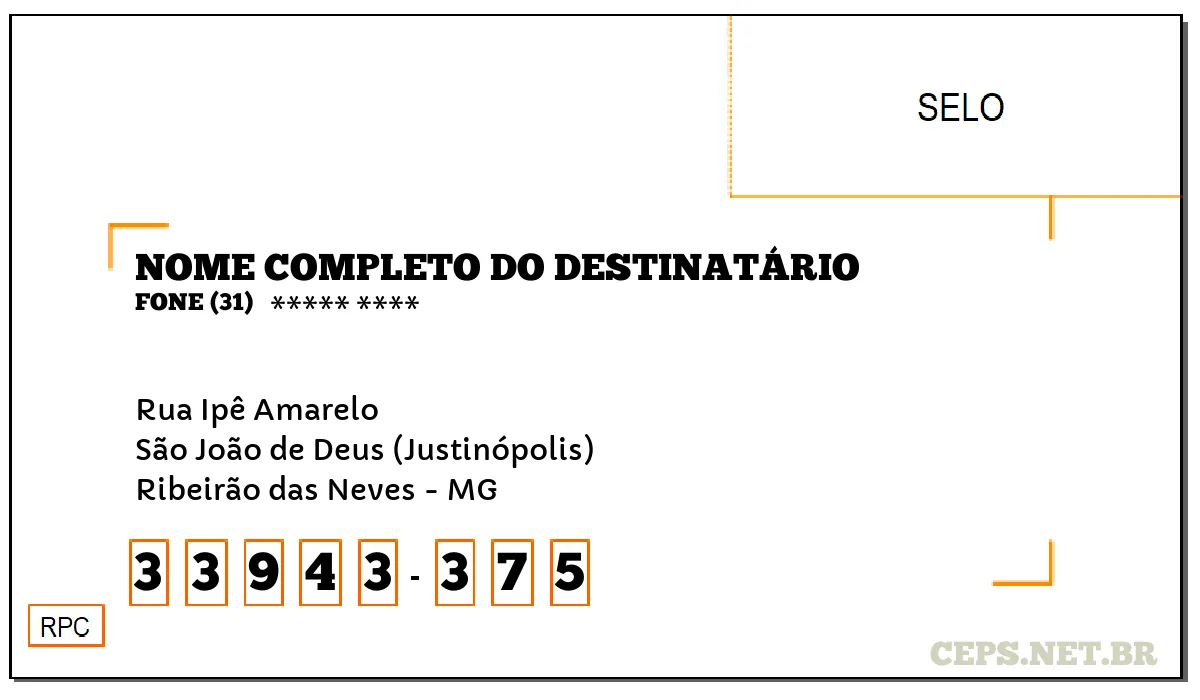 SELO

NOME COMPLETO DO DESTINATÁRIO
FONE (31) ***** ****

Rua Ipê Amarelo
São João de Deus (Justinópolis)
Ribeirão das Neves - MG

3 3 9 4 3 - 3 7 5

RPC

CEPS.NET.BR